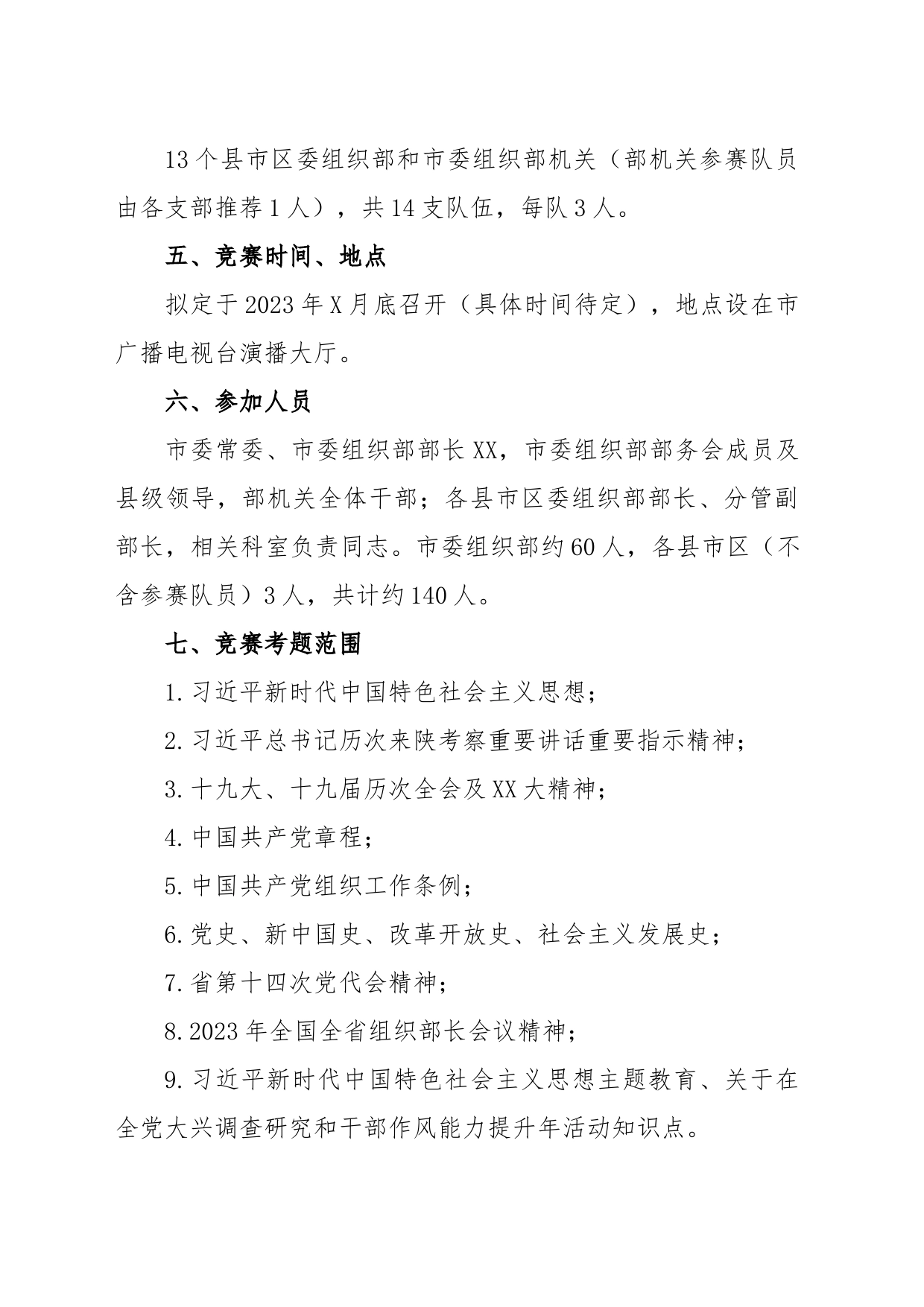 13个县市区委组织部和市委组织部机关（部机关参赛队员由各支部推荐1人），共14支队伍，每队3人。

五、竞赛时间、地点

拟定于2023年X月底召开（具体时间待定），地点设在市广播电视台演播大厅。

六、参加人员

市委常委、市委组织部部长XX，市委组织部部务会成员及县级领导，部机关全体干部；各县市区委组织部部长、分管副部长，相关科室负责同志。市委组织部约60人，各县市区（不含参赛队员）3人，共计约140人。

七、竞赛考题范围

1.习近平新时代中国特色社会主义思想；

2.习近平总书记历次来陕考察重要讲话重要指示精神；

3.十九大、十九届历次全会及XX大精神；

4.中国共产党章程；

5.中国共产党组织工作条例；

6.党史、新中国史、改革开放史、社会主义发展史；

7.省第十四次党代会精神；

8.2023年全国全省组织部长会议精神；

9.习近平新时代中国特色社会主义思想主题教育、关于在全党大兴调查研究和干部作风能力提升年活动知识点。